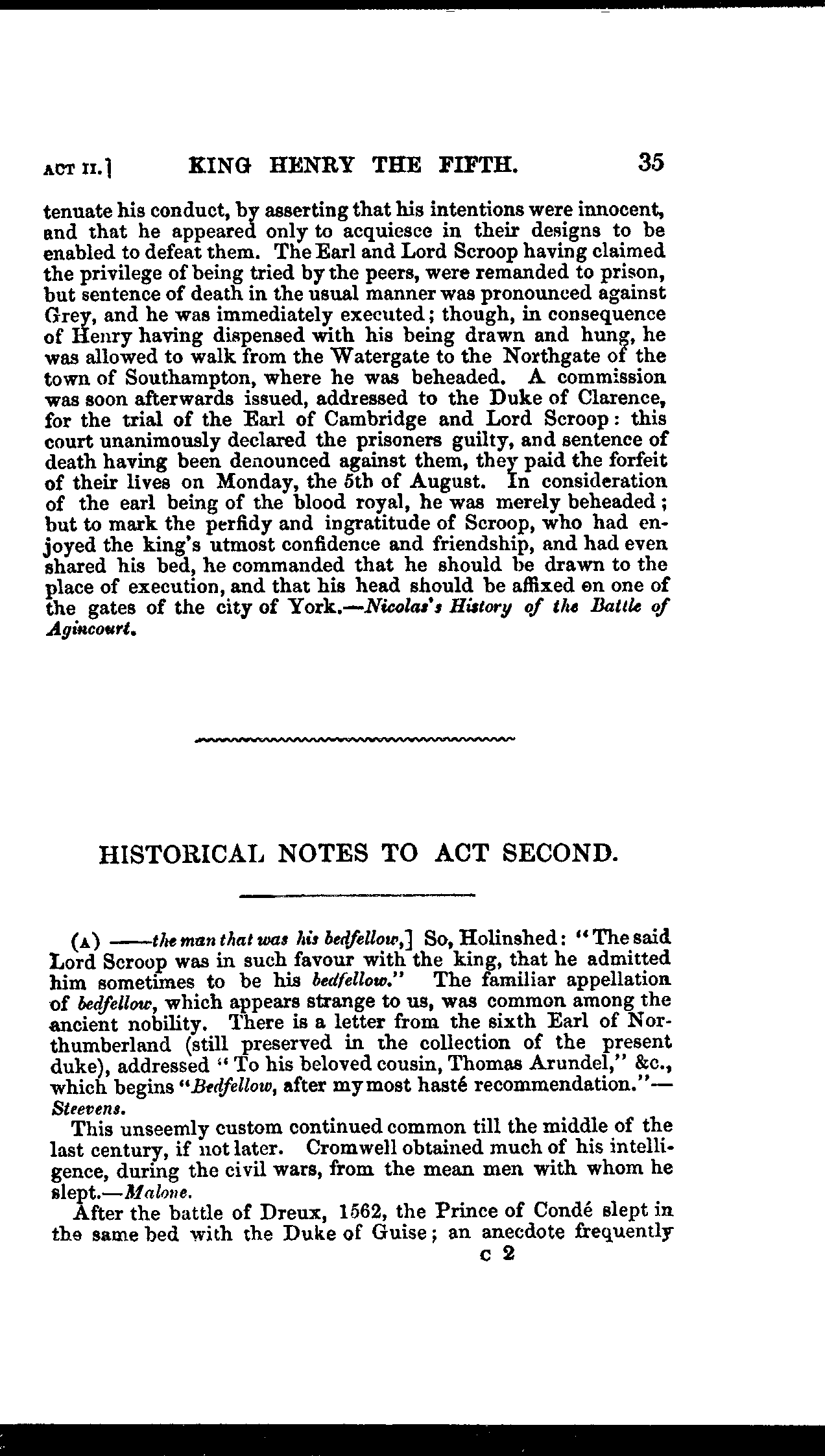 ACT II.] KING HENRY THE FIFTH. 35

tenuate his conduct, by asserting that his intentions were innocent, and that he appeared only to acquiesce in their designs to be enabled to defeat them. The Earl and Lord Scroop having claimed the privilege of being tried by the peers, were remanded to prison, but sentence of death in the usual manner was pronounced against Grey, and he was immediately executed; though, in consequence of Henry having dispensed with his being drawn and hung, he was allowed to walk from the Watergate to the Northgate of the town of Southampton, where he was beheaded. A commission was soon afterwards issued, addressed to the Duke of Clarence, for the trial of the Earl of Cambridge and Lord Scroop: this court unanimously declared the prisoners guilty, and sentence of death having been denounced against them, they paid the forfeit of their lives on Monday, the 5th of August. In consideration of the earl being of the blood royal, he was merely beheaded; but to mark the perfidy and ingratitude of Scroop, who had enjoyed the king's utmost confidence and friendship, and had even shared his bed, he commanded that he should be drawn to the place of execution, and that his head should be affixed on one of the gates of the city of York.—Nicolas's History of the Battle of Agincourt.

HISTORICAL NOTES TO ACT SECOND.

(A) ——the man that was his bedfellow,] So, Holinshed: "The said Lord Scroop was in such favour with the king, that he admitted him sometimes to be his bedfellow." The familiar appellation of bedfellow, which appears strange to us, was common among the ancient nobility. There is a letter from the sixth Earl of Northumberland (still preserved in the collection of the present duke), addressed "To his beloved cousin, Thomas Arundel," &c., which begins "Bedfellow, after my most hasté recommendation."—Steevens.

This unseemly custom continued common till the middle of the last century, if not later. Cromwell obtained much of his intelligence, during the civil wars, from the mean men with whom he slept.—Malone.

After the battle of Dreux, 1562, the Prince of Condé slept in the same bed with the Duke of Guise; an anecdote frequently

c 2